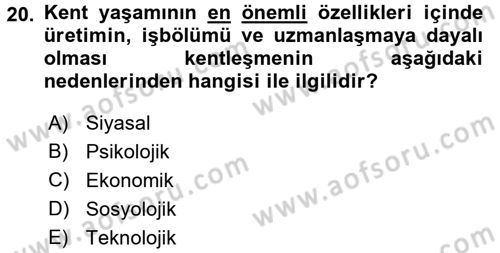 20. Kent yaşamının en önemli özellikleri içinde üretimin, işbölümü ve uzmanlaşmaya dayalı olması kentleşmenin aşağıdaki nedenlerinden hangisi ile ilgilidir?

A) Siyasal
B) Psikolojik
C) Ekonomik
D) Sosyolojik
E) Teknolojik

www.aofsoru.com